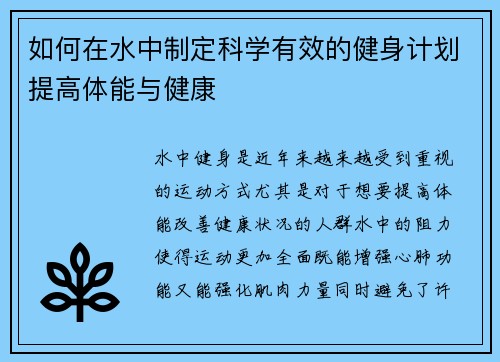 如何在水中制定科学有效的健身计划提高体能与健康

水中健身是近年来越来越受到重视的运动方式尤其是对于想要提高体能改善健康状况的人群水中的阻力使得运动更加全面既能增强心肺功能又能强化肌肉力量同时避免了许